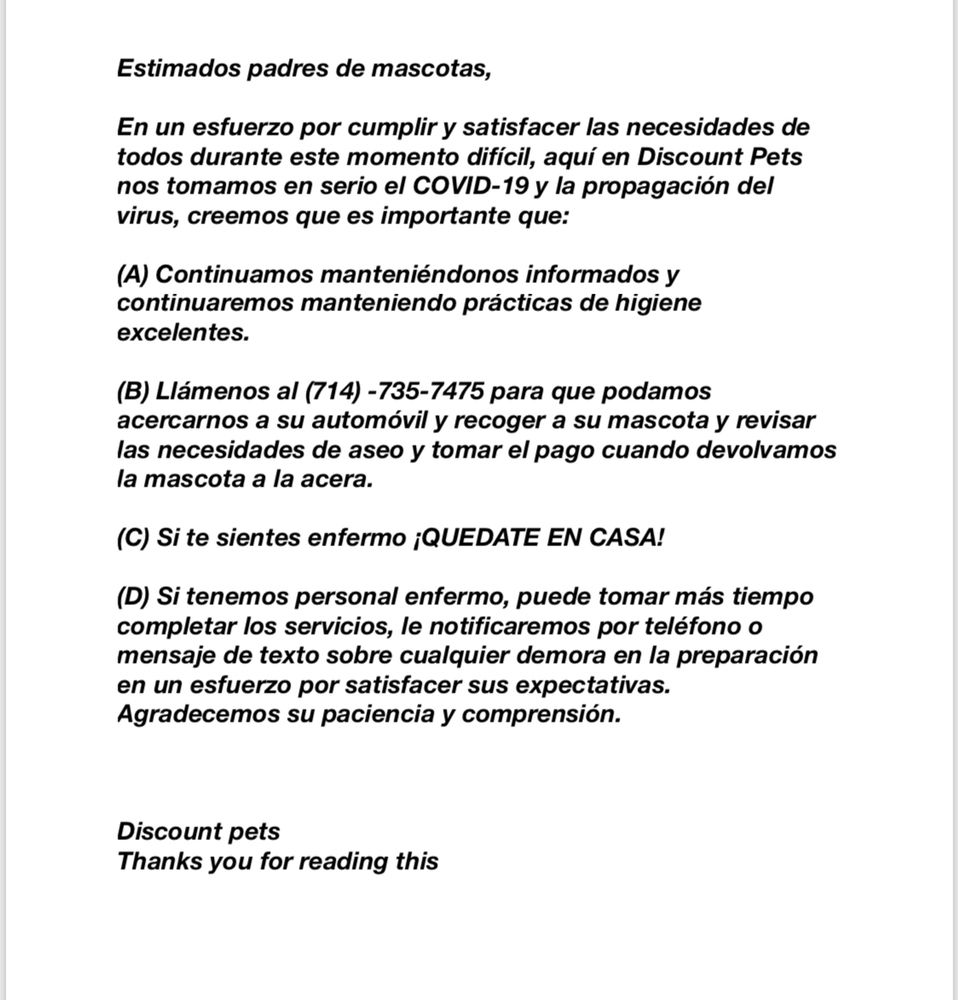 Estimados padres de mascotas,

En un esfuerzo por cumplir y satisfacer las necesidades de todos durante este momento difícil, aquí en Discount Pets nos tomamos en serio el COVID-19 y la propagación del virus, creemos que es importante que:

(A) Continuamos manteniéndonos informados y continuaremos manteniendo prácticas de higiene excelentes.

(B) Llámenos al (714) -735-7475 para que podamos acercarnos a su automóvil y recoger a su mascota y revisar las necesidades de aseo y tomar el pago cuando devolvamos la mascota a la acera.

(C) Si te sientes enfermo ¡QUEDATE EN CASA!

(D) Si tenemos personal enfermo, puede tomar más tiempo completar los servicios, le notificaremos por teléfono o mensaje de texto sobre cualquier demora en la preparación en un esfuerzo por satisfacer sus expectativas. Agradecemos su paciencia y comprensión.

Discount pets
Thanks you for reading this